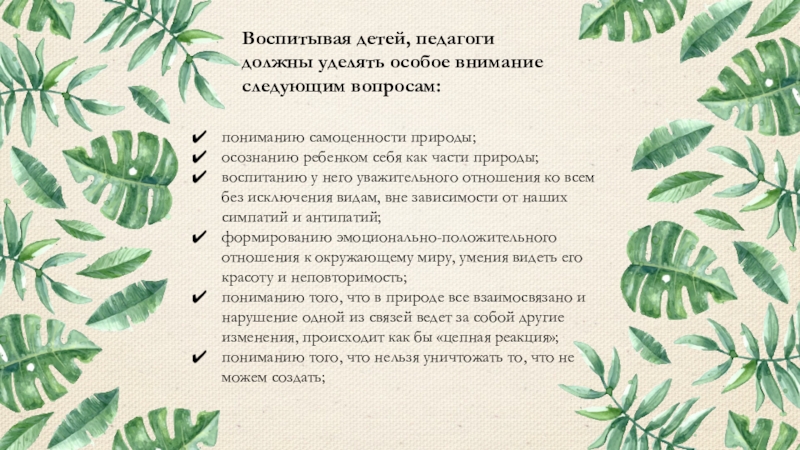 Воспитывая детей, педагоги должны уделять особое внимание следующим вопросам:

✔ пониманию самоценности природы;
✔ осознанию ребенком себя как части природы;
✔ воспитанию у него уважительного отношения ко всем без исключения видам, вне зависимости от наших симпатий и антипатий;
✔ формированию эмоционально-положительного отношения к окружающему миру, умения видеть его красоту и неповторимость;
✔ пониманию того, что в природе все взаимосвязано и нарушение одной из связей ведет за собой другие изменения, происходит как бы «цепная реакция»;
✔ пониманию того, что нельзя уничтожать то, что не можем создать;